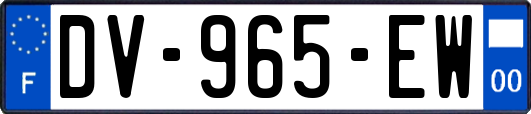 F
DV-965-EW
00